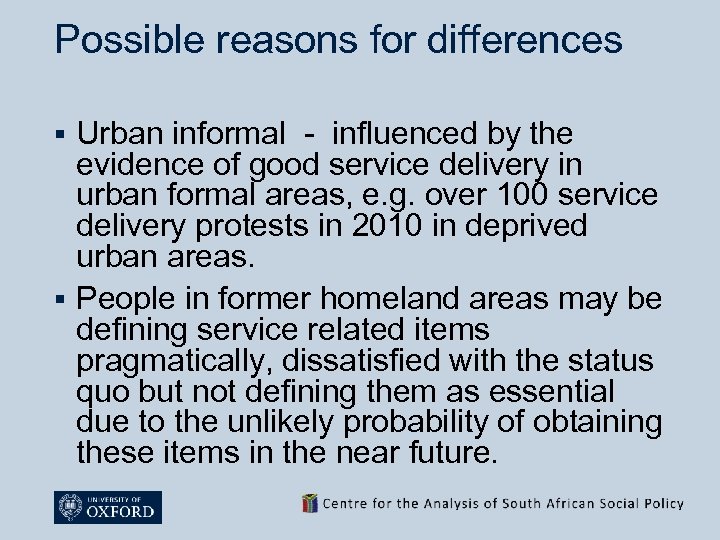 Possible reasons for differences

▪ Urban informal - influenced by the evidence of good service delivery in urban formal areas, e.g. over 100 service delivery protests in 2010 in deprived urban areas.

▪ People in former homeland areas may be defining service related items pragmatically, dissatisfied with the status quo but not defining them as essential due to the unlikely probability of obtaining these items in the near future.

UNIVERSITY OF OXFORD

Centre for the Analysis of South African Social Policy